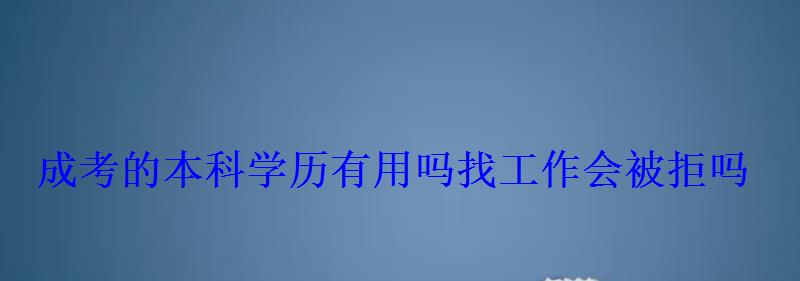 成考的本科学历有用吗找工作会被拒吗